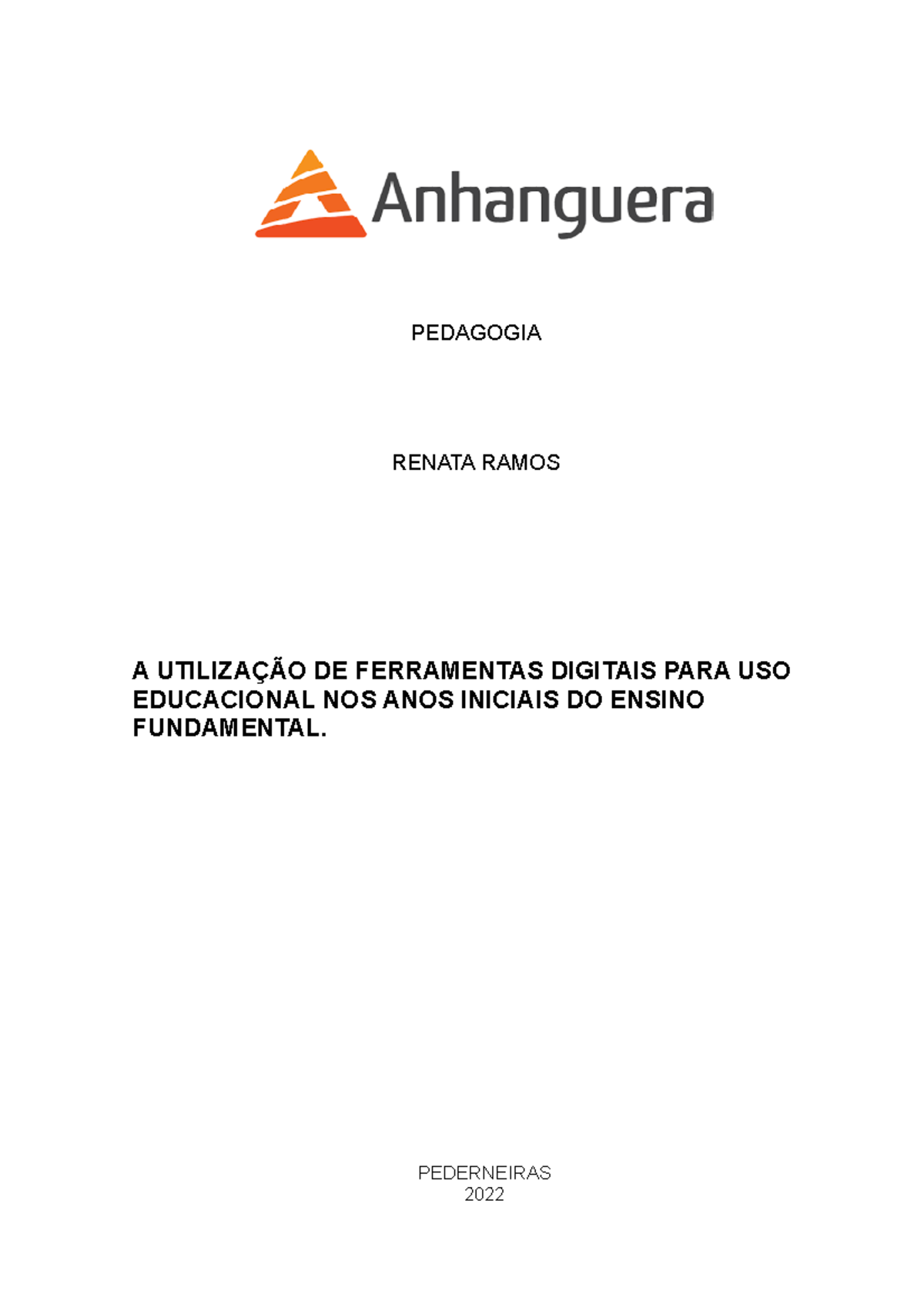 Anhanguera

PEDAGOGIA

RENATA RAMOS

A UTILIZAÇÃO DE FERRAMENTAS DIGITAIS PARA USO EDUCACIONAL NOS ANOS INICIAIS DO ENSINO FUNDAMENTAL.

PEDERNEIRAS
2022